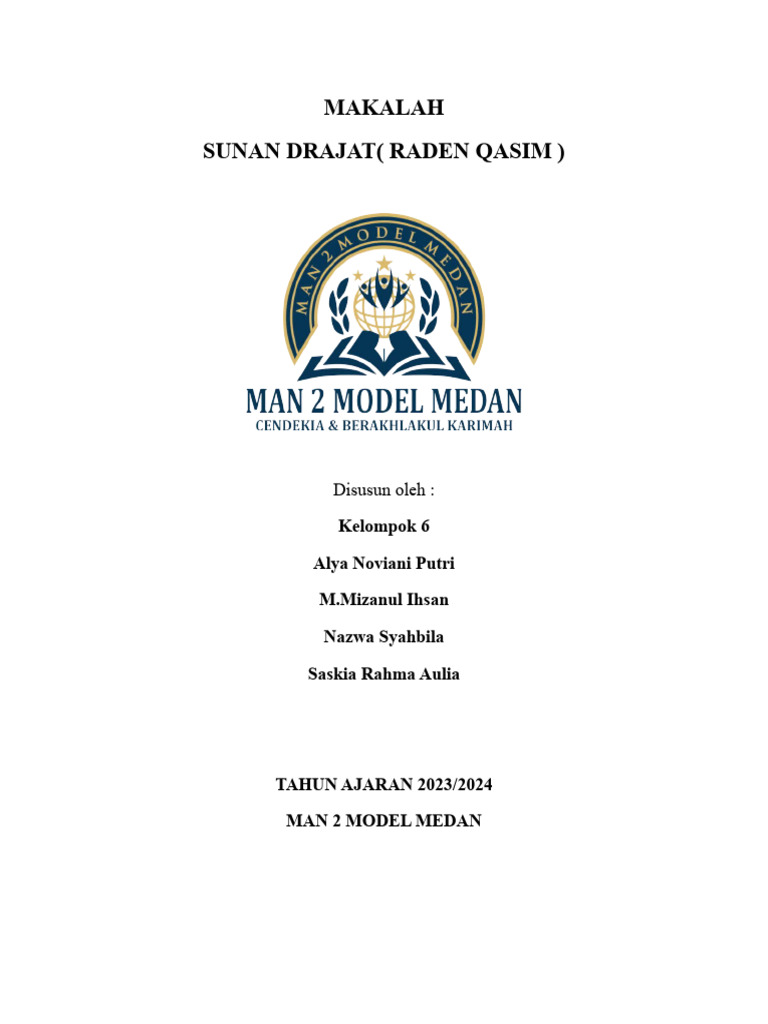 MAKALAH

SUNAN DRAJAT( RADEN QASIM )

MAN 2 MODEL MEDAN

MAN 2 MODEL MEDAN
CENDEKIA & BERAKHLAKUL KARIMAH

Disusun oleh :

Kelompok 6

Alya Noviani Putri

M.Mizanul Ihsan

Nazwa Syahbila

Saskia Rahma Aulia

TAHUN AJARAN 2023/2024

MAN 2 MODEL MEDAN